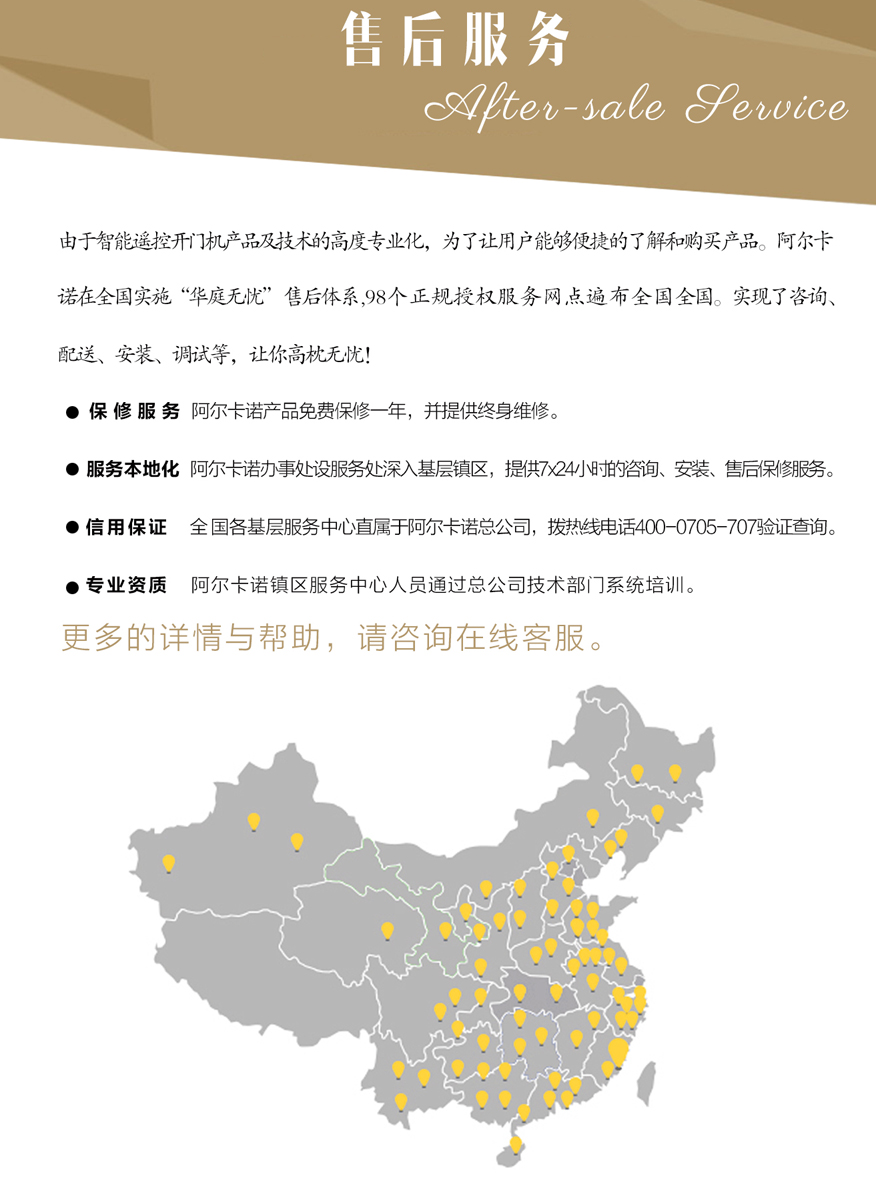 售后服务
After-sale Service

由于智能遥控开门机产品及技术的高度专业化，为了让用户能够便捷的了解和购买产品。阿尔卡诺在全国实施“华庭无忧”售后体系,98个正规授权服务网点遍布全国全国。实现了咨询、配送、安装、调试等，让你高枕无忧!

● 保修服务 阿尔卡诺产品免费保修一年，并提供终身维修。

● 服务本地化 阿尔卡诺办事处设服务处深入基层镇区，提供7x24小时的咨询、安装、售后保修服务。

● 信用保证 全国各基层服务中心直属于阿尔卡诺总公司，拨热线电话400-0705-707验证查询。

● 专业资质 阿尔卡诺镇区服务中心人员通过总公司技术部门系统培训。

更多的详情与帮助，请咨询在线客服。